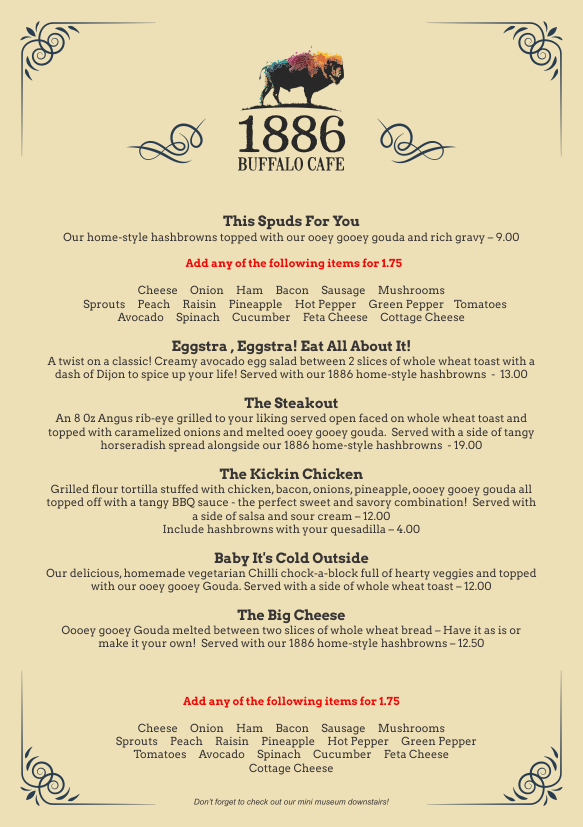 1886
BUFFALO CAFE

This Spuds For You
Our home-style hashbrowns topped with our ooey gooey gouda and rich gravy – 9.00

Add any of the following items for 1.75

Cheese Onion Ham Bacon Sausage Mushrooms
Sprouts Peach Raisin Pineapple Hot Pepper Green Pepper Tomatoes
Avocado Spinach Cucumber Feta Cheese Cottage Cheese

Eggstra , Eggstra! Eat All About It!
A twist on a classic! Creamy avocado egg salad between 2 slices of whole wheat toast with a dash of Dijon to spice up your life! Served with our 1886 home-style hashbrowns - 13.00

The Steakout
An 8 Oz Angus rib-eye grilled to your liking served open faced on whole wheat toast and topped with caramelized onions and melted ooey gooey gouda. Served with a side of tangy horseradish spread alongside our 1886 home-style hashbrowns - 19.00

The Kickin Chicken
Grilled flour tortilla stuffed with chicken, bacon, onions, pineapple, oooey gooey gouda all topped off with a tangy BBQ sauce - the perfect sweet and savory combination! Served with a side of salsa and sour cream – 12.00
Include hashbrowns with your quesadilla – 4.00

Baby It's Cold Outside
Our delicious, homemade vegetarian Chilli chock-a-block full of hearty veggies and topped with our ooey gooey Gouda. Served with a side of whole wheat toast – 12.00

The Big Cheese
Oooey gooey Gouda melted between two slices of whole wheat bread – Have it as is or make it your own! Served with our 1886 home-style hashbrowns – 12.50

Add any of the following items for 1.75

Cheese Onion Ham Bacon Sausage Mushrooms
Sprouts Peach Raisin Pineapple Hot Pepper Green Pepper
Tomatoes Avocado Spinach Cucumber Feta Cheese
Cottage Cheese

Don't forget to check out our mini museum downstairs!